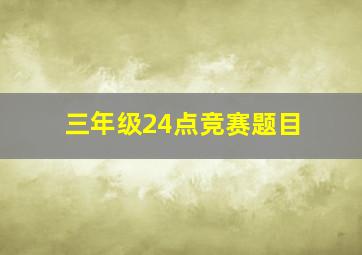 三年级24点竞赛题目